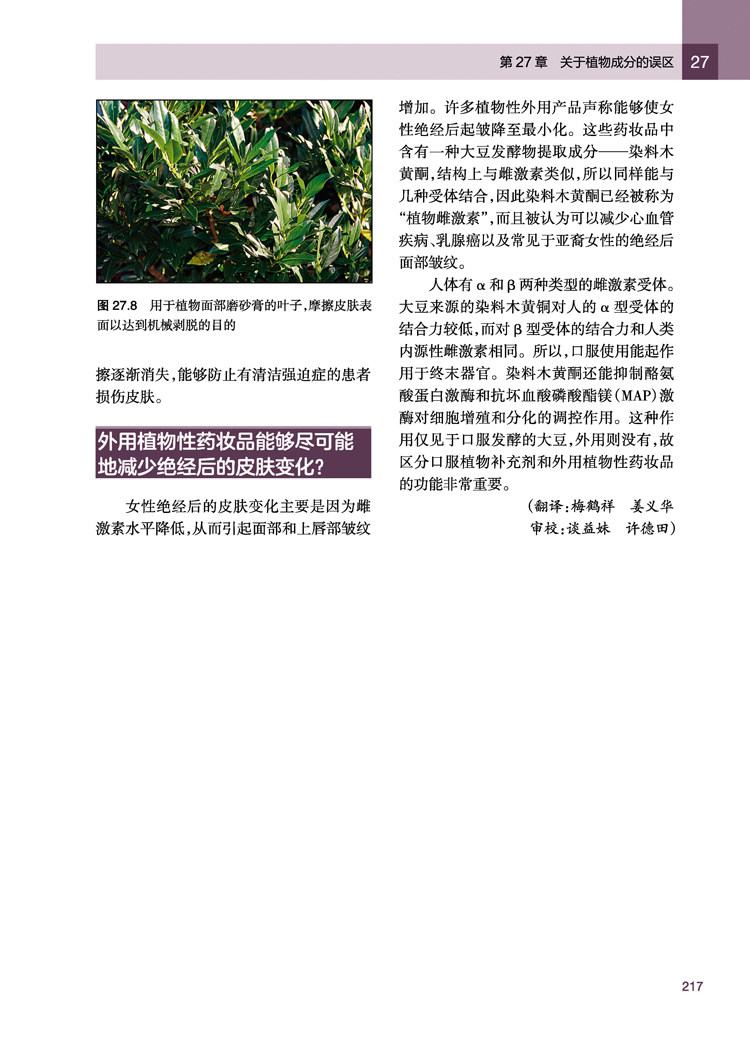 第27章 关于植物成分的误区 27

图27.8 用于植物面部磨砂膏的叶子，摩擦皮肤表面以达到机械剥脱的目的

擦逐渐消失，能够防止有清洁强迫症的患者损伤皮肤。

外用植物性药妆品能够尽可能地减少绝经后的皮肤变化？

女性绝经后的皮肤变化主要是因为雌激素水平降低，从而引起面部和上唇部皱纹增加。许多植物性外用产品声称能够使女性绝经后起皱降至最小化。这些药妆品中含有一种大豆发酵物提取成分——染料木黄酮，结构上与雌激素类似，所以同样能与几种受体结合，因此染料木黄酮已经被称为“植物雌激素”，而且被认为可以减少心血管疾病、乳腺癌以及常见于亚裔女性的绝经后面部皱纹。

人体有α和β两种类型的雌激素受体。大豆来源的染料木黄铜对人的α型受体的结合力较低，而对β型受体的结合力和人类内源性雌激素相同。所以，口服使用能起作用于终末器官。染料木黄酮还能抑制酪氨酸蛋白激酶和抗坏血酸磷酸酯镁(MAP)激酶对细胞增殖和分化的调控作用。这种作用仅见于口服发酵的大豆，外用则没有，故区分口服植物补充剂和外用植物性药妆品的功能非常重要。

(翻译：梅鹤祥 姜义华
审校：谈益妹 许德田)

217